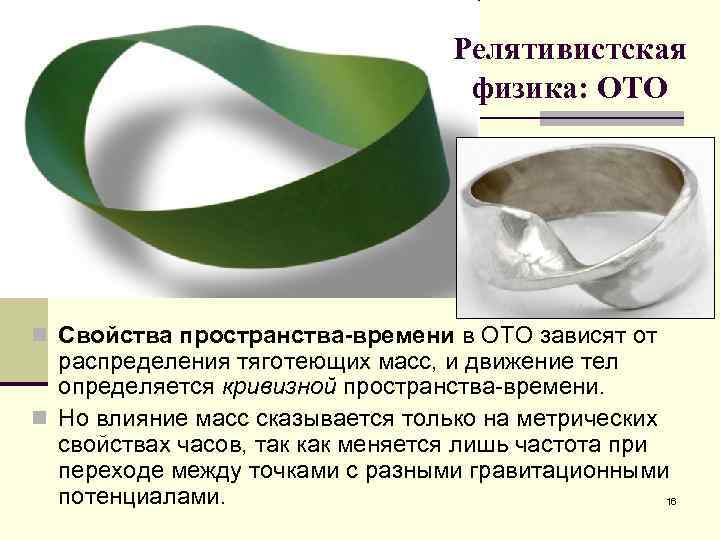 Релятивистская физика: ОТО

Свойства пространства-времени в ОТО зависят от распределения тяготеющих масс, и движение тел определяется кривизной пространства-времени.

Но влияние масс сказывается только на метрических свойствах часов, так как меняется лишь частота при переходе между точками с разными гравитационными потенциалами.

16